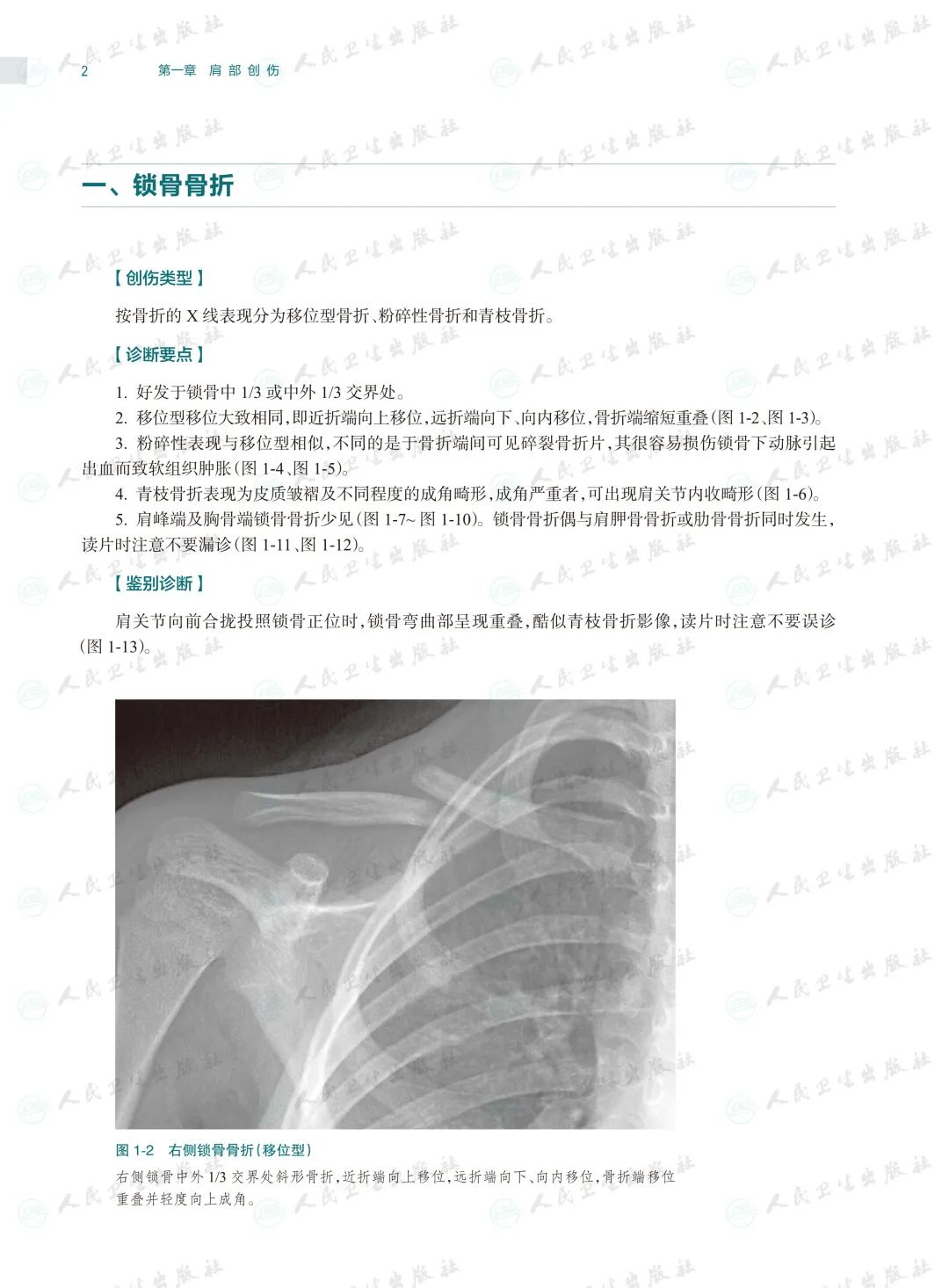 2 第一章 肩部创伤

一、锁骨骨折

【创伤类型】

按骨折的X线表现分为移位型骨折、粉碎性骨折和青枝骨折。

【诊断要点】

1.好发于锁骨中1/3或中外1/3交界处。

2.移位型移位大致相同，即近折端向上移位，远折端向下、向内移位，骨折端缩短重叠(图1-2、图1-3)。

3.粉碎性表现与移位型相似，不同的是于骨折端间可见碎裂骨折片，其很容易损伤锁骨下动脉引起出血而致软组织肿胀(图1-4、图1-5)。

4.青枝骨折表现为皮质皱褶及不同程度的成角畸形，成角严重者，可出现肩关节内收畸形(图1-6)。

5.肩峰端及胸骨端锁骨骨折少见(图1-7~图1-10)。锁骨骨折偶与肩胛骨骨折或肋骨骨折同时发生，读片时注意不要漏诊(图1-11、图1-12)。

【鉴别诊断】

肩关节向前合拢投照锁骨正位时，锁骨弯曲部呈现重叠，酷似青枝骨折影像，读片时注意不要误诊(图1-13)。

图1-2 右侧锁骨骨折(移位型)
右侧锁骨中外1/3交界处斜形骨折，近折端向上移位，远折端向下、向内移位，骨折端移位重叠并轻度向上成角。

人民卫生出版社